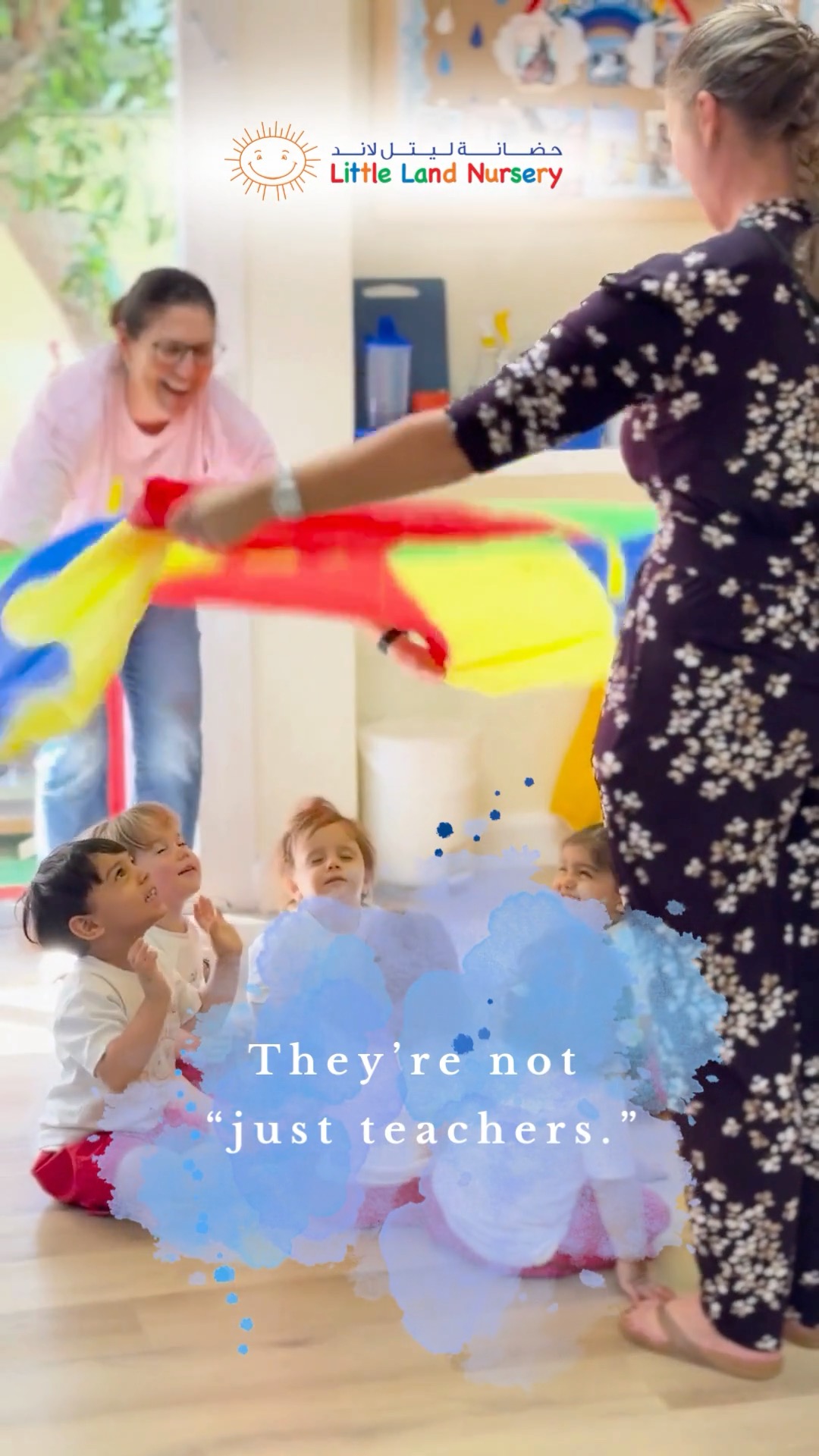 حضانة ليتل لاند
Little Land Nursery

They're not "just teachers."